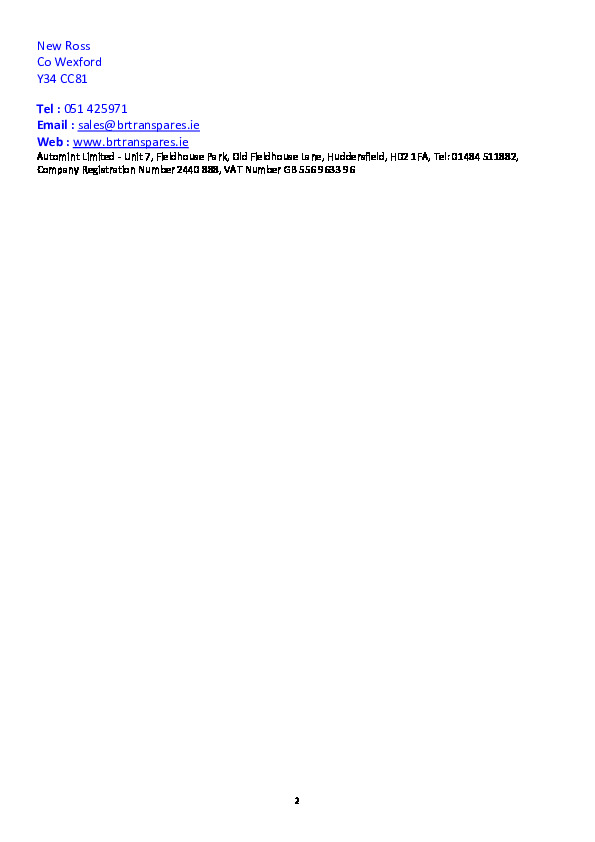 New Ross
Co Wexford
Y34 CC81

Tel : 051 425971
Email : sales@brtranspares.ie
Web : www.brtranspares.ie

Automint Limited - Unit 7, Fieldhouse Park, Old Fieldhouse Lane, Huddersfield, HD2 1FA, Tel: 01484 511882, Company Registration Number 2440 888, VAT Number GB 556 9633 96

2